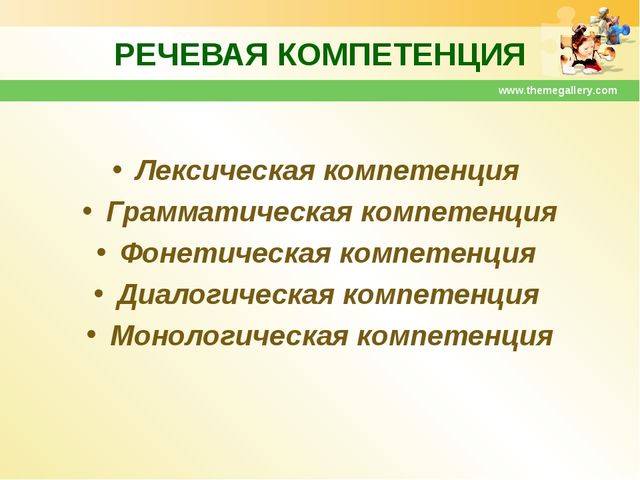 РЕЧЕВАЯ КОМПЕТЕНЦИЯ

www.themegallery.com

• Лексическая компетенция
• Грамматическая компетенция
• Фонетическая компетенция
• Диалогическая компетенция
• Монологическая компетенция